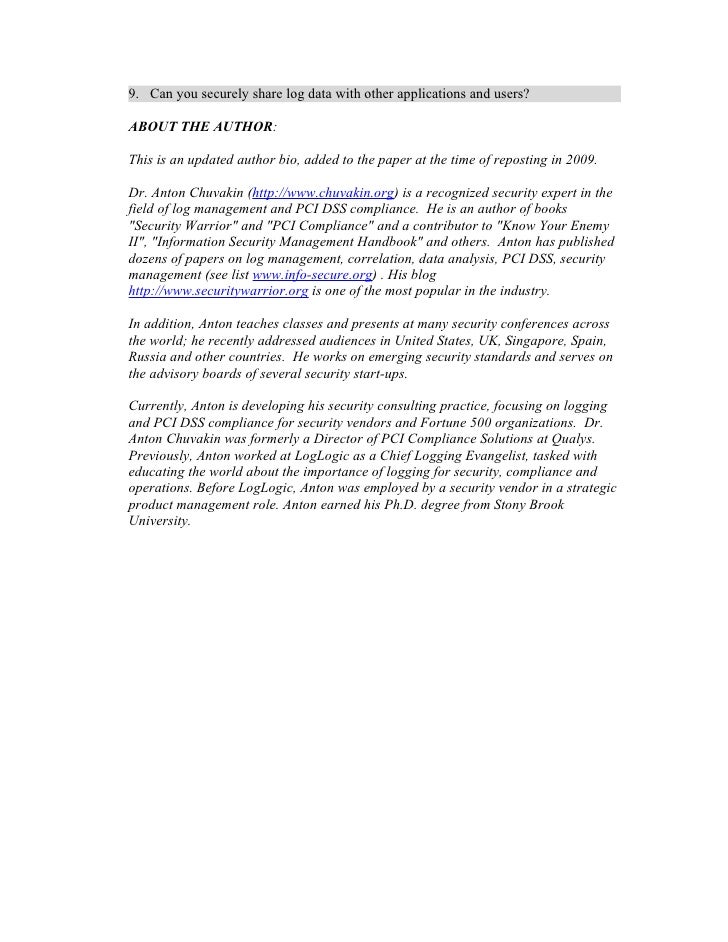 9. Can you securely share log data with other applications and users?

ABOUT THE AUTHOR:

This is an updated author bio, added to the paper at the time of reposting in 2009.

Dr. Anton Chuvakin (http://www.chuvakin.org) is a recognized security expert in the field of log management and PCI DSS compliance. He is an author of books "Security Warrior" and "PCI Compliance" and a contributor to "Know Your Enemy II", "Information Security Management Handbook" and others. Anton has published dozens of papers on log management, correlation, data analysis, PCI DSS, security management (see list www.info-secure.org) . His blog http://www.securitywarrior.org is one of the most popular in the industry.

In addition, Anton teaches classes and presents at many security conferences across the world; he recently addressed audiences in United States, UK, Singapore, Spain, Russia and other countries. He works on emerging security standards and serves on the advisory boards of several security start-ups.

Currently, Anton is developing his security consulting practice, focusing on logging and PCI DSS compliance for security vendors and Fortune 500 organizations. Dr. Anton Chuvakin was formerly a Director of PCI Compliance Solutions at Qualys. Previously, Anton worked at LogLogic as a Chief Logging Evangelist, tasked with educating the world about the importance of logging for security, compliance and operations. Before LogLogic, Anton was employed by a security vendor in a strategic product management role. Anton earned his Ph.D. degree from Stony Brook University.